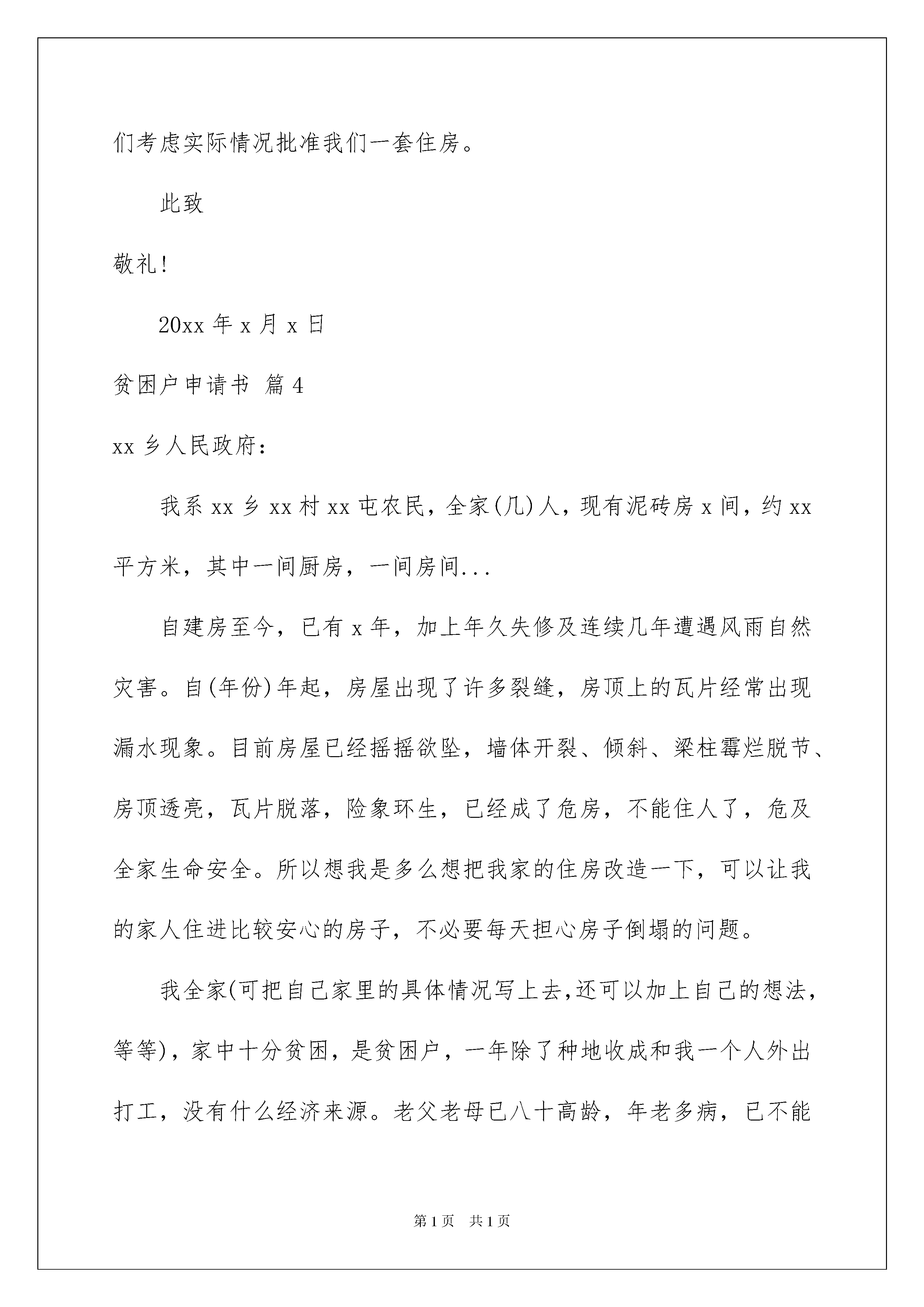 们考虑实际情况批准我们一套住房。

此致

敬礼!

20xx 年 x 月 x 日

贫困户申请书 篇 4

xx 乡人民政府:

我系 xx 乡 xx 村 xx 屯农民，全家(几)人，现有泥砖房 x 间，约 xx 平方米，其中一间厨房，一间房间...

自建房至今，已有 x 年，加上年久失修及连续几年遭遇风雨自然灾害。自(年份)年起，房屋出现了许多裂缝，房顶上的瓦片经常出现漏水现象。目前房屋已经摇摇欲坠，墙体开裂、倾斜、梁柱霉烂脱节、房顶透亮，瓦片脱落，险象环生，已经成了危房，不能住人了，危及全家生命安全。所以想我是多么想把我家的住房改造一下，可以让我的家人住进比较安心的房子，不必要每天担心房子倒塌的问题。

我全家(可把自己家里的具体情况写上去,还可以加上自己的想法，等等)，家中十分贫困，是贫困户，一年除了种地收成和我一个人外出打工，没有什么经济来源。老父老母已八十高龄，年老多病，已不能

第 1 页 共 1 页